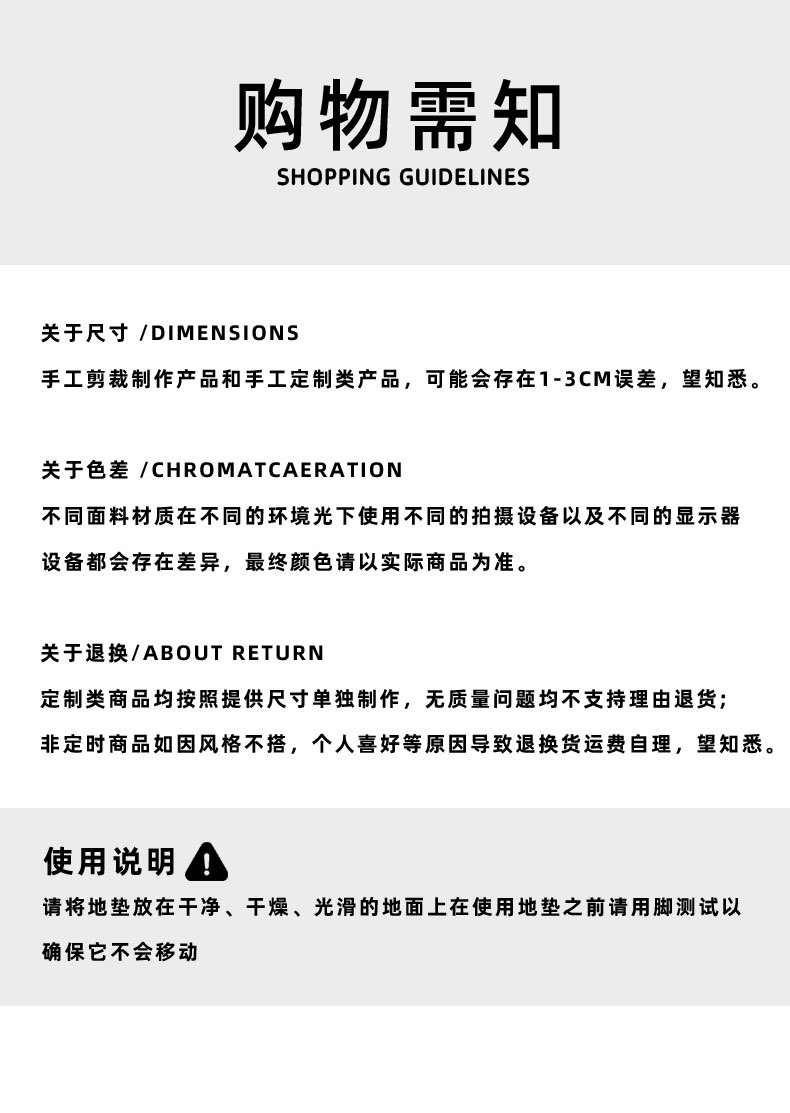 购物需知
SHOPPING GUIDELINES

关于尺寸 /DIMENSIONS
手工剪裁制作产品和手工定制类产品，可能会存在1-3CM误差，望知悉。

关于色差 /CHROMATCAERATION
不同面料材质在不同的环境光下使用不同的拍摄设备以及不同的显示器设备都会存在差异，最终颜色请以实际商品为准。

关于退换/ABOUT RETURN
定制类商品均按照提供尺寸单独制作，无质量问题均不支持理由退货；
非定时商品如因风格不搭，个人喜好等原因导致退换货运费自理，望知悉。

使用说明
请将地垫放在干净、干燥、光滑的地面上在使用地垫之前请用脚测试以确保它不会移动